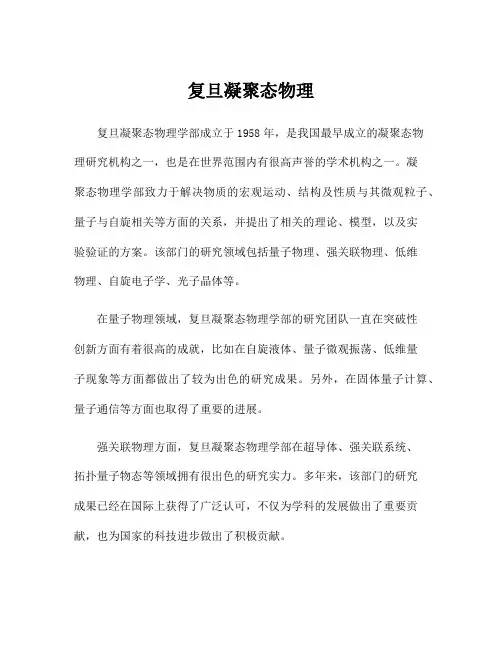 复旦凝聚态物理

复旦凝聚态物理学部成立于1958年，是我国最早成立的凝聚态物理研究机构之一，也是在世界范围内有很高声誉的学术机构之一。凝聚态物理学部致力于解决物质的宏观运动、结构及性质与其微观粒子、量子与自旋相关等方面的关系，并提出了相关的理论、模型，以及实验验证的方案。该部门的研究领域包括量子物理、强关联物理、低维物理、自旋电子学、光子晶体等。

在量子物理领域，复旦凝聚态物理学部的研究团队一直在突破性创新方面有着很高的成就，比如在自旋液体、量子微观振荡、低维量子现象等方面都做出了较为出色的研究成果。另外，在固体量子计算、量子通信等方面也取得了重要的进展。

强关联物理方面，复旦凝聚态物理学部在超导体、强关联系统、拓扑量子物态等领域拥有很出色的研究实力。多年来，该部门的研究成果已经在国际上获得了广泛认可，不仅为学科的发展做出了重要贡献，也为国家的科技进步做出了积极贡献。